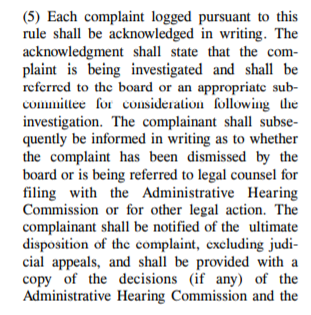 (5) Each complaint logged pursuant to this rule shall be acknowledged in writing. The acknowledgment shall state that the complaint is being investigated and shall be referred to the board or an appropriate subcommittee for consideration following the investigation. The complainant shall subsequently be informed in writing as to whether the complaint has been dismissed by the board or is being referred to legal counsel for filing with the Administrative Hearing Commission or for other legal action. The complainant shall be notified of the ultimate disposition of the complaint, excluding judicial appeals, and shall be provided with a copy of the decisions (if any) of the Administrative Hearing Commission and the